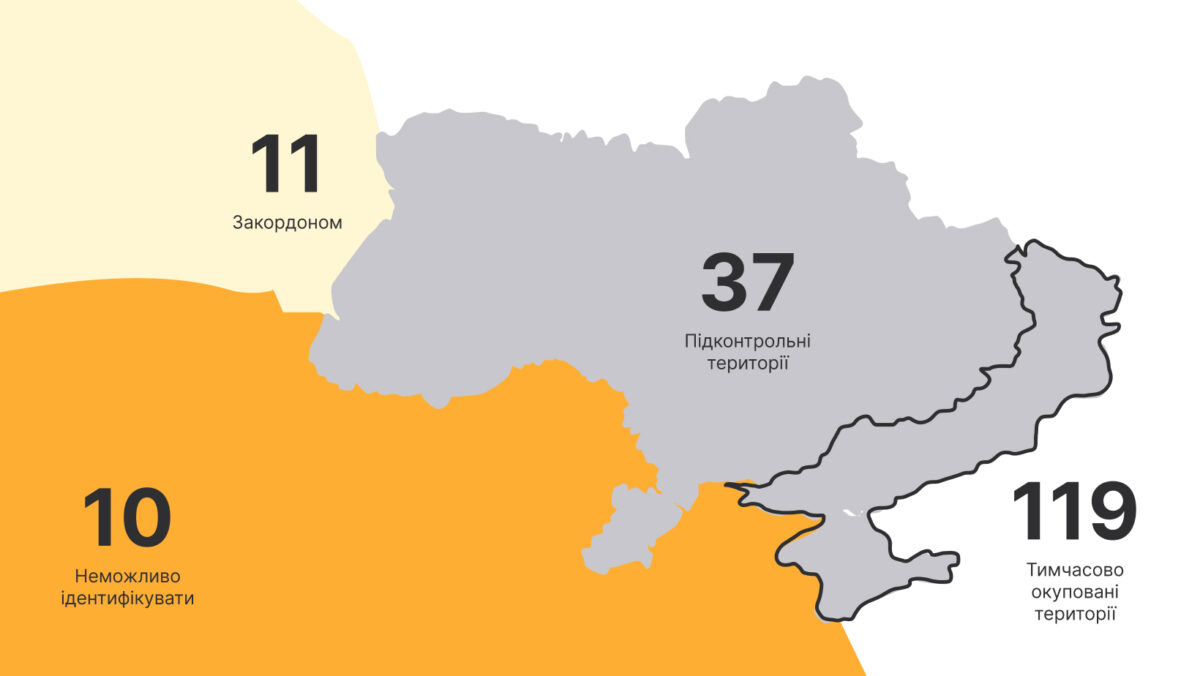 11
Закордоном

37
Підконтрольні території

10
Неможливо ідентифікувати

119
Тимчасово окуповані території